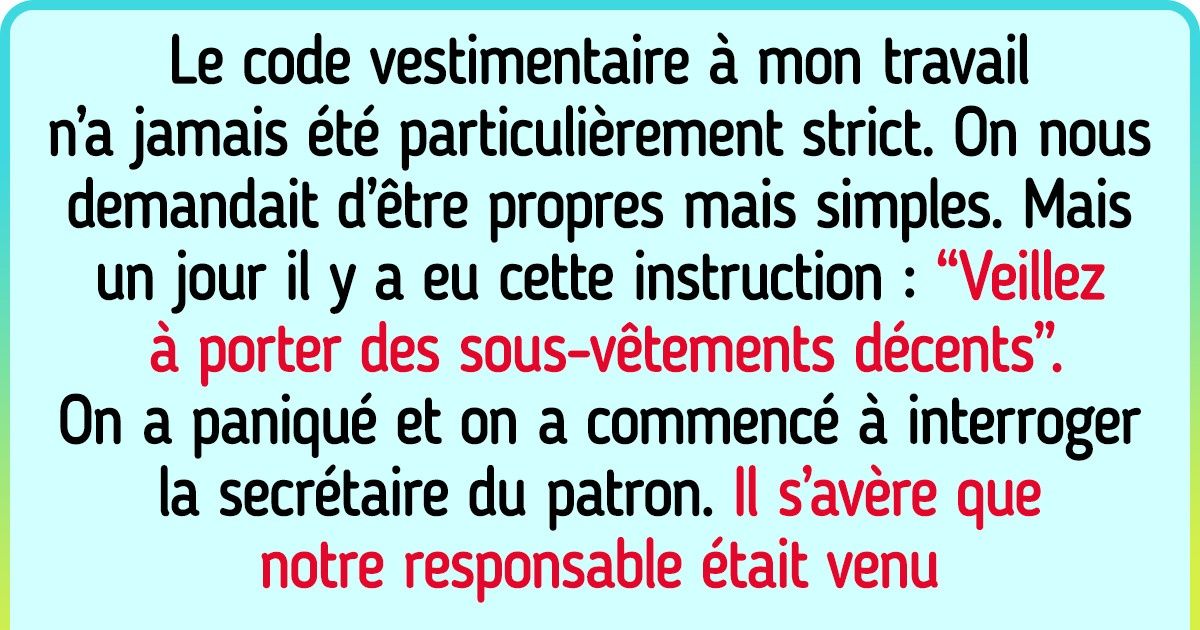 Le code vestimentaire à mon travail n'a jamais été particulièrement strict. On nous demandait d'être propres mais simples. Mais un jour il y a eu cette instruction : "Veillez à porter des sous-vêtements décents". On a paniqué et on a commencé à interroger la secrétaire du patron. Il s'avère que notre responsable était venu